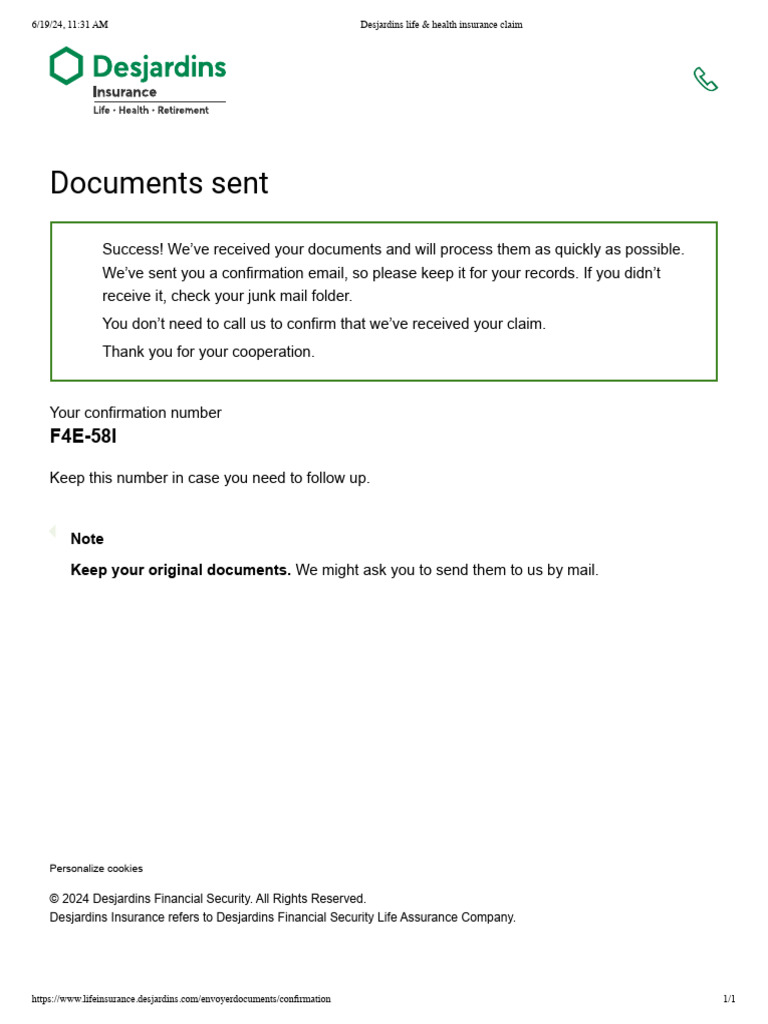 6/19/24, 11:31 AM Desjardins life & health insurance claim

Desjardins
Insurance
Life · Health · Retirement

Documents sent

Success! We've received your documents and will process them as quickly as possible. We've sent you a confirmation email, so please keep it for your records. If you didn't receive it, check your junk mail folder.

You don't need to call us to confirm that we've received your claim.

Thank you for your cooperation.

Your confirmation number
F4E-58I

Keep this number in case you need to follow up.

Note

Keep your original documents. We might ask you to send them to us by mail.

Personalize cookies

© 2024 Desjardins Financial Security. All Rights Reserved.
Desjardins Insurance refers to Desjardins Financial Security Life Assurance Company.

https://www.lifeinsurance.desjardins.com/envoyerdocuments/confirmation 1/1